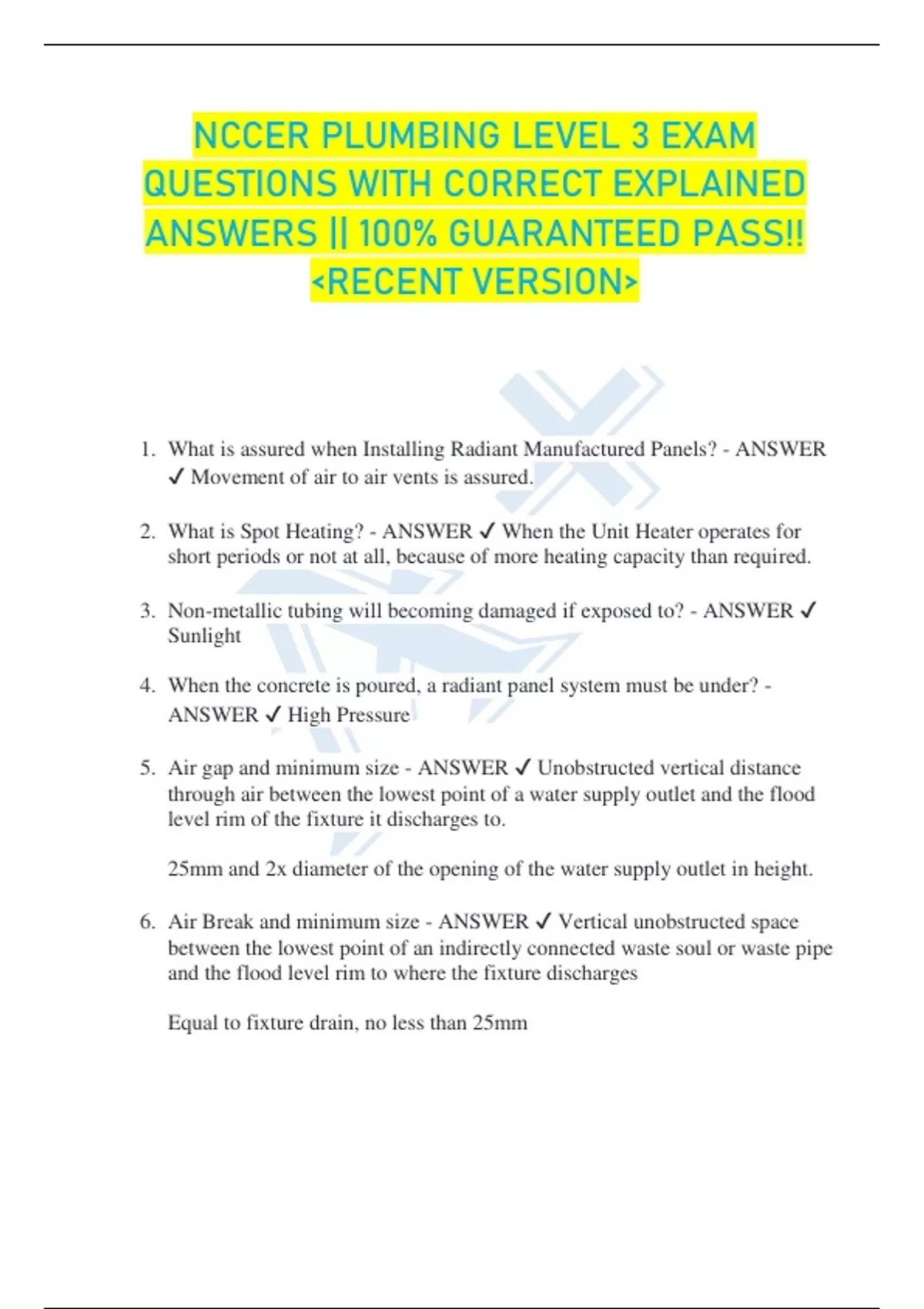 NCCER PLUMBING LEVEL 3 EXAM QUESTIONS WITH CORRECT EXPLAINED ANSWERS || 100% GUARANTEED PASS!! <RECENT VERSION>

1. What is assured when Installing Radiant Manufactured Panels? - ANSWER ✓ Movement of air to air vents is assured.

2. What is Spot Heating? - ANSWER ✓ When the Unit Heater operates for short periods or not at all, because of more heating capacity than required.

3. Non-metallic tubing will becoming damaged if exposed to? - ANSWER ✓ Sunlight

4. When the concrete is poured, a radiant panel system must be under? - ANSWER ✓ High Pressure

5. Air gap and minimum size - ANSWER ✓ Unobstructed vertical distance through air between the lowest point of a water supply outlet and the flood level rim of the fixture it discharges to.

25mm and 2x diameter of the opening of the water supply outlet in height.

6. Air Break and minimum size - ANSWER ✓ Vertical unobstructed space between the lowest point of an indirectly connected waste soul or waste pipe and the flood level rim to where the fixture discharges

Equal to fixture drain, no less than 25mm